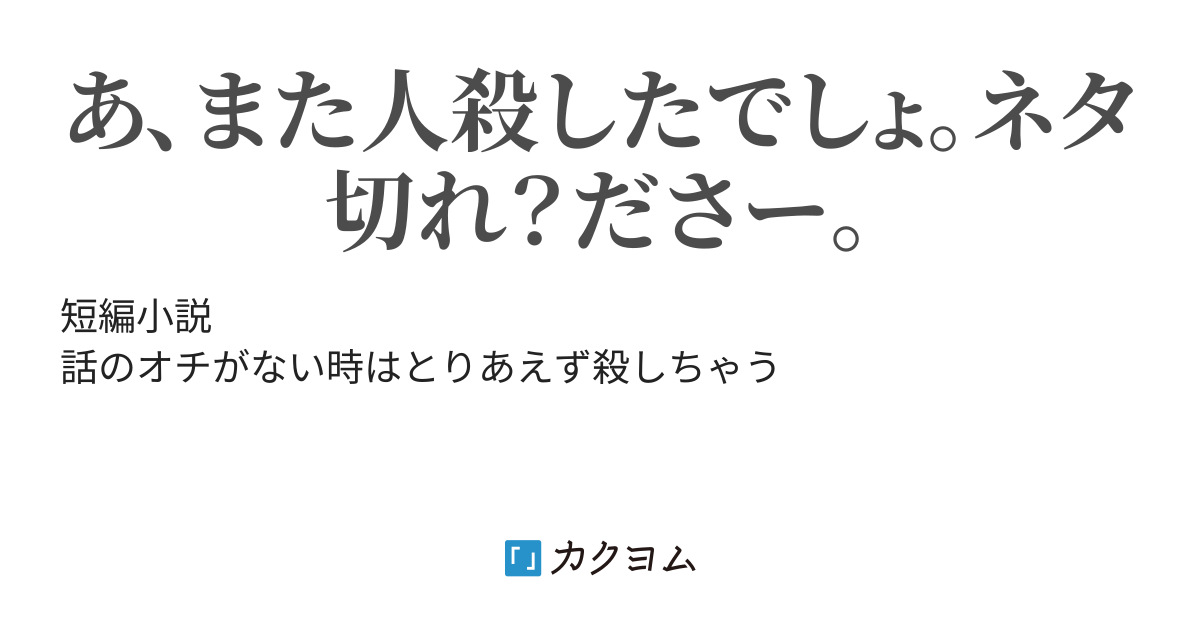 あ、また人殺したでしょ。ネタ切れ？ださー。

短編小説
話のオチがない時はとりあえず殺しちゃう

「」カクヨム